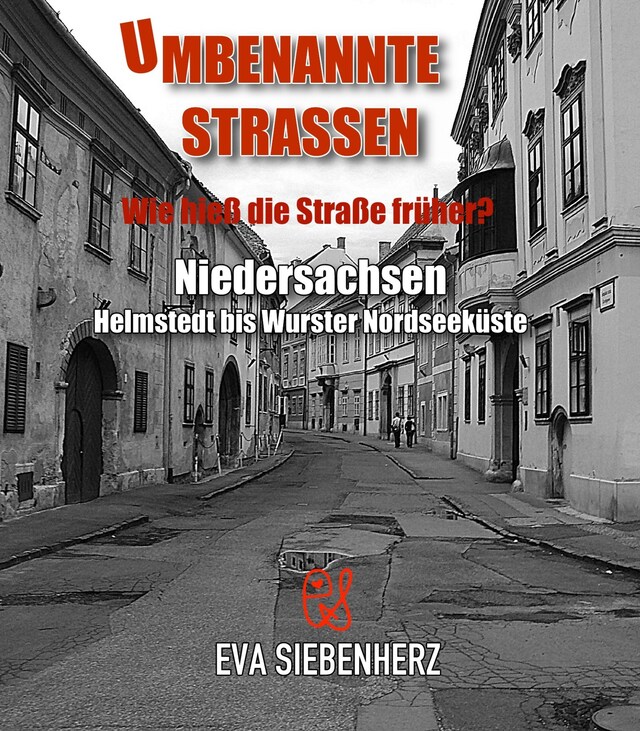 UMBENANNTE STRASSEN

Wie hieß die Straße früher?

Niedersachsen
Helmstedt bis Wurster Nordseeküste

EVA SIEBENHERZ